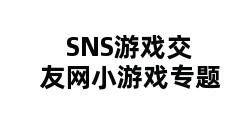 SNS游戏交友网小游戏专题